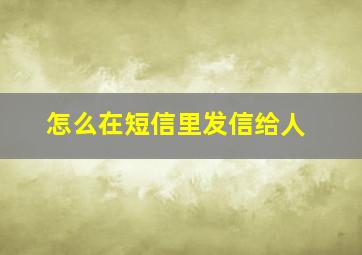 怎么在短信里发信给人